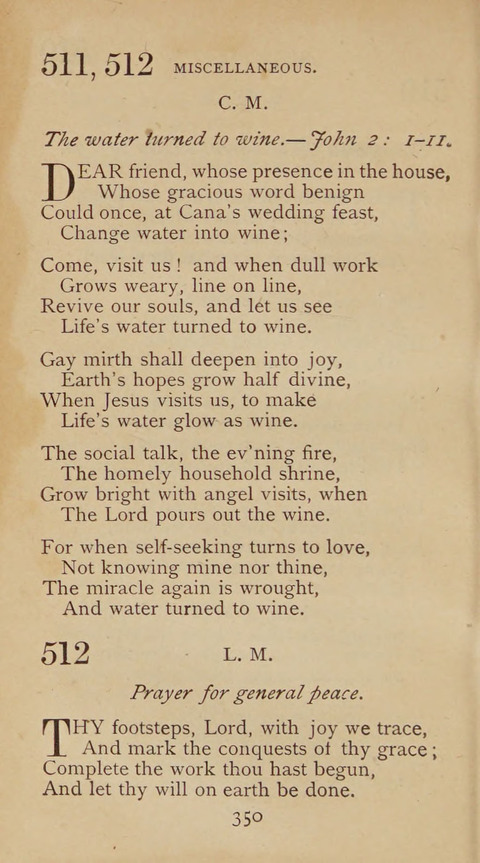 511, 512 MISCELLANEOUS.

C. M.

The water turned to wine.—John 2: 1-11.

DEAR friend, whose presence in the house,
Whose gracious word benign
Could once, at Cana's wedding feast,
Change water into wine;

Come, visit us! and when dull work
Grows weary, line on line,
Revive our souls, and let us see
Life's water turned to wine.

Gay mirth shall deepen into joy,
Earth's hopes grow half divine,
When Jesus visits us, to make
Life's water glow as wine.

The social talk, the ev'ning fire,
The homely household shrine,
Grow bright with angel visits, when
The Lord pours out the wine.

For when self-seeking turns to love,
Not knowing mine nor thine,
The miracle again is wrought,
And water turned to wine.

512 L. M.

Prayer for general peace.

THY footsteps, Lord, with joy we trace,
And mark the conquests of thy grace;
Complete the work thou hast begun,
And let thy will on earth be done.

350